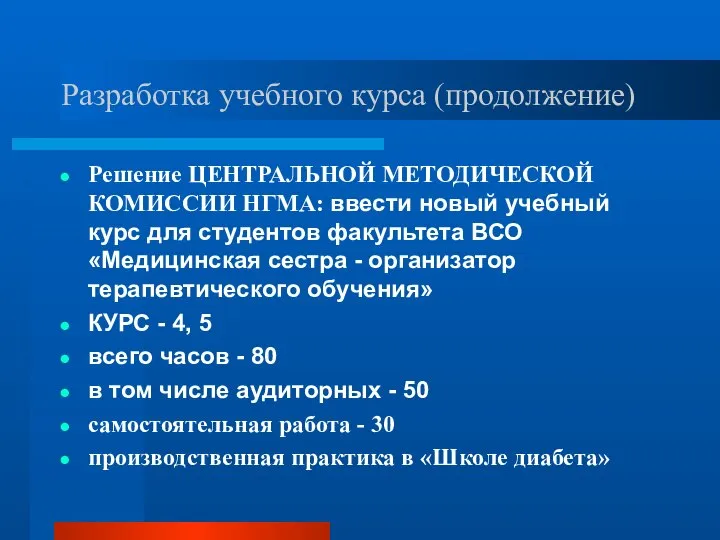 Разработка учебного курса (продолжение)

Решение ЦЕНТРАЛЬНОЙ МЕТОДИЧЕСКОЙ КОМИССИИ НГМА: ввести новый учебный курс для студентов факультета ВСО «Медицинская сестра - организатор терапевтического обучения»

КУРС - 4, 5

всего часов - 80

в том числе аудиторных - 50

самостоятельная работа - 30

производственная практика в «Школе диабета»